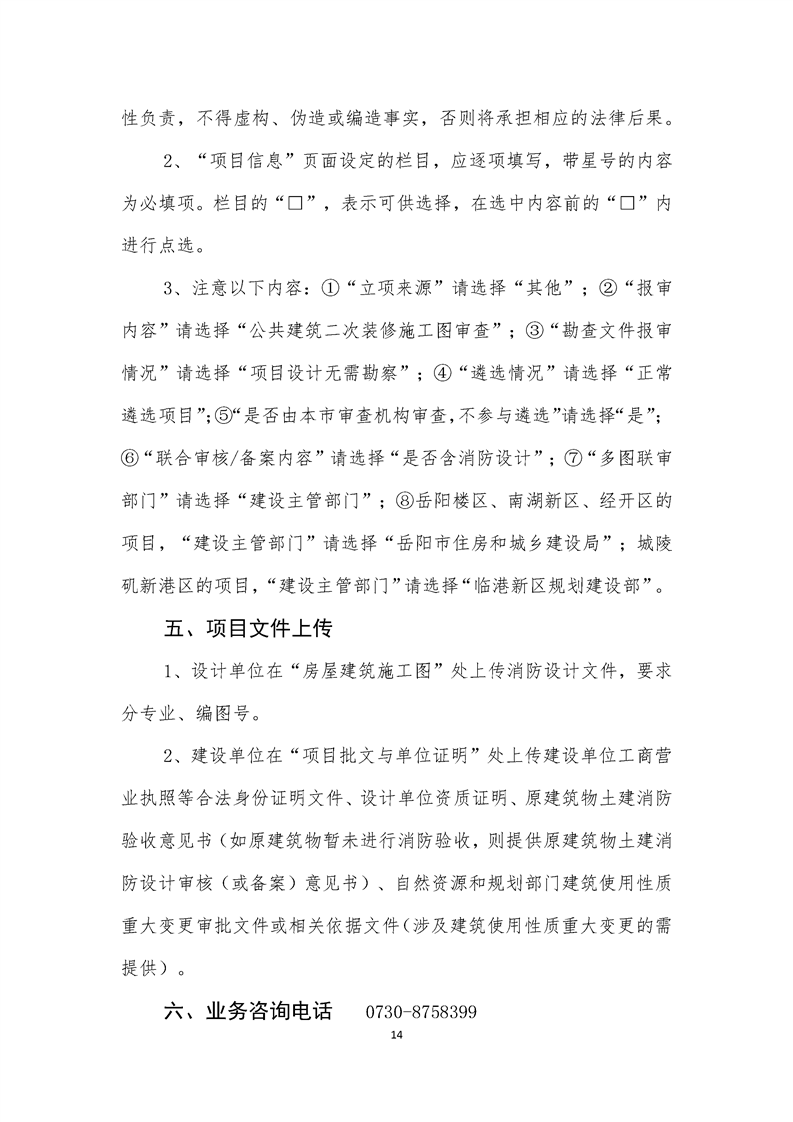 性负责，不得虚构、伪造或编造事实，否则将承担相应的法律后果。

2、“项目信息”页面设定的栏目，应逐项填写，带星号的内容为必填项。栏目的“□”，表示可供选择，在选中内容前的“□”内进行点选。

3、注意以下内容：①“立项来源”请选择“其他”；②“报审内容”请选择“公共建筑二次装修施工图审查”；③“勘查文件报审情况”请选择“项目设计无需勘察”；④“遴选情况”请选择“正常遴选项目”;⑤“是否由本市审查机构审查,不参与遴选”请选择“是”;⑥“联合审核/备案内容”请选择“是否含消防设计”；⑦“多图联审部门”请选择“建设主管部门”；⑧岳阳楼区、南湖新区、经开区的项目，“建设主管部门”请选择“岳阳市住房和城乡建设局”；城陵矶新港区的项目，“建设主管部门”请选择“临港新区规划建设部”。

五、项目文件上传

1、设计单位在“房屋建筑施工图”处上传消防设计文件，要求分专业、编图号。

2、建设单位在“项目批文与单位证明”处上传建设单位工商营业执照等合法身份证明文件、设计单位资质证明、原建筑物土建消防验收意见书（如原建筑物暂未进行消防验收，则提供原建筑物土建消防设计审核（或备案）意见书）、自然资源和规划部门建筑使用性质重大变更审批文件或相关依据文件（涉及建筑使用性质重大变更的需提供）。

六、业务咨询电话　0730-8758399

14